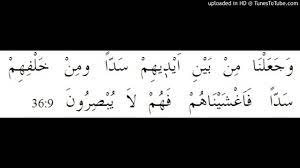 uploaded in HD @ TunesToTube.com

وَجَعَلْنَا مِنْ بَيْنِ اَيْدِيهِمْ سَدًّا وَمِنْ خَلْفِهِمْ سَدًّا فَاَغْشَيْنَاهُمْ فَهُمْ لَا يُبْصِرُونَ 36:9